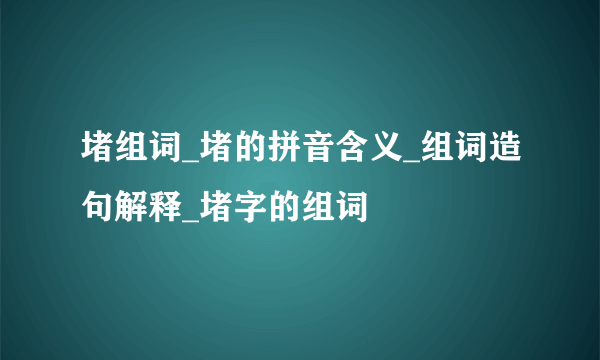 堵组词_堵的拼音含义_组词造句解释_堵字的组词